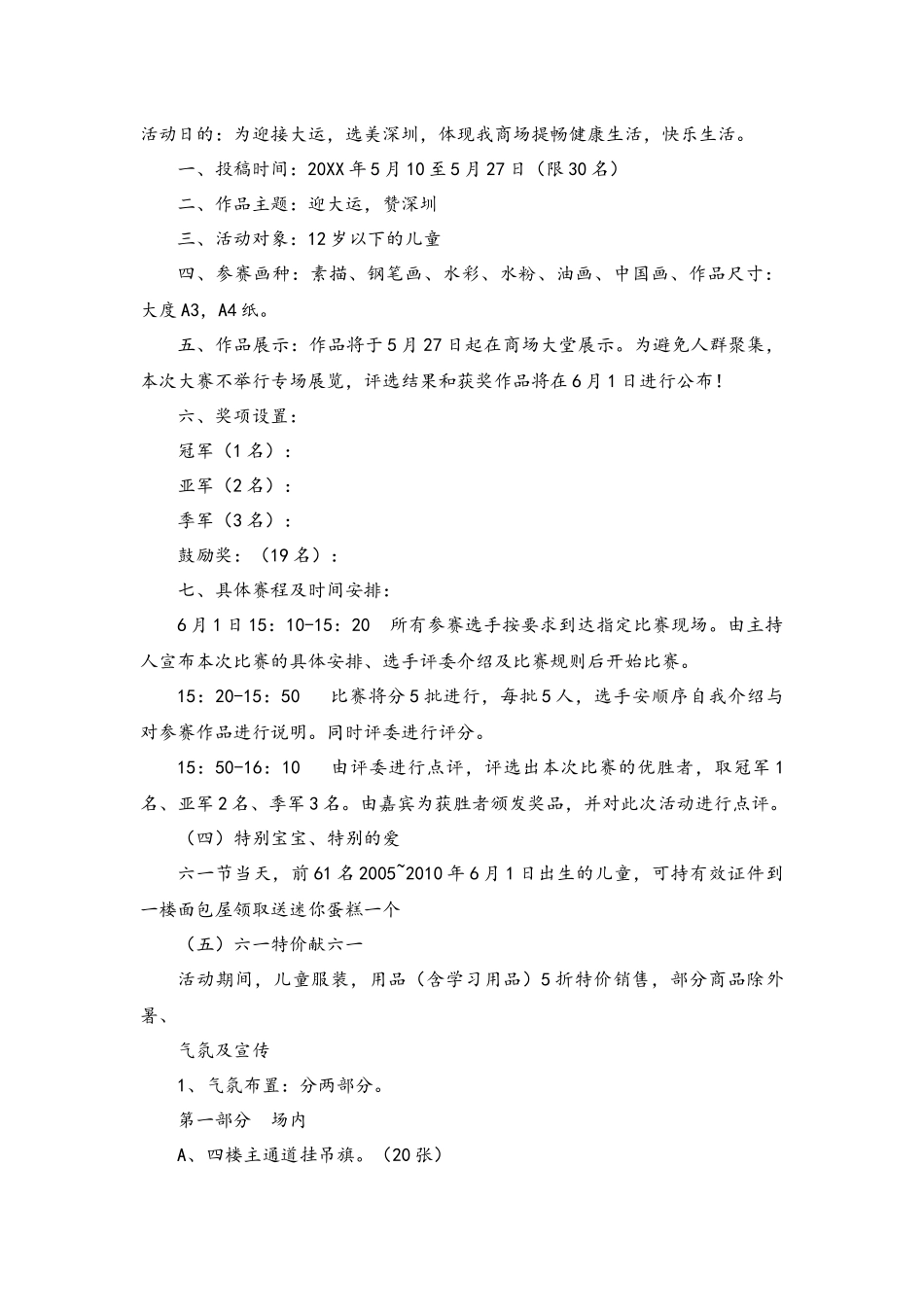 活动日的：为迎接大运，选美深圳，体现我商场提畅健康生活，快乐生活。

一、投稿时间：20XX年5月10至5月27日（限30名）

二、作品主题：迎大运，赞深圳

三、活动对象：12岁以下的儿童

四、参赛画种：素描、钢笔画、水彩、水粉、油画、中国画、作品尺寸：大度A3，A4纸。

五、作品展示：作品将于5月27日起在商场大堂展示。为避免人群聚集，本次大赛不举行专场展览，评选结果和获奖作品将在6月1日进行公布！

六、奖项设置：

冠军（1名）：

亚军（2名）：

季军（3名）：

鼓励奖：（19名）：

七、具体赛程及时间安排：

6月1日15：10-15：20　所有参赛选手按要求到达指定比赛现场。由主持人宣布本次比赛的具体安排、选手评委介绍及比赛规则后开始比赛。

15：20-15：50　比赛将分5批进行，每批5人，选手安顺序自我介绍与对参赛作品进行说明。同时评委进行评分。

15：50-16：10　由评委进行点评，评选出本次比赛的优胜者，取冠军1名、亚军2名、季军3名。由嘉宾为获胜者颁发奖品，并对此次活动进行点评。

（四）特别宝宝、特别的爱

六一节当天，前61名2005~2010年6月1日出生的儿童，可持有效证件到一楼面包屋领取送迷你蛋糕一个

（五）六一特价献六一

活动期间，儿童服装，用品（含学习用品）5折特价销售，部分商品除外暑、

气氛及宣传

1、气氛布置：分两部分。

第一部分　场内

A、四楼主通道挂吊旗。（20张）